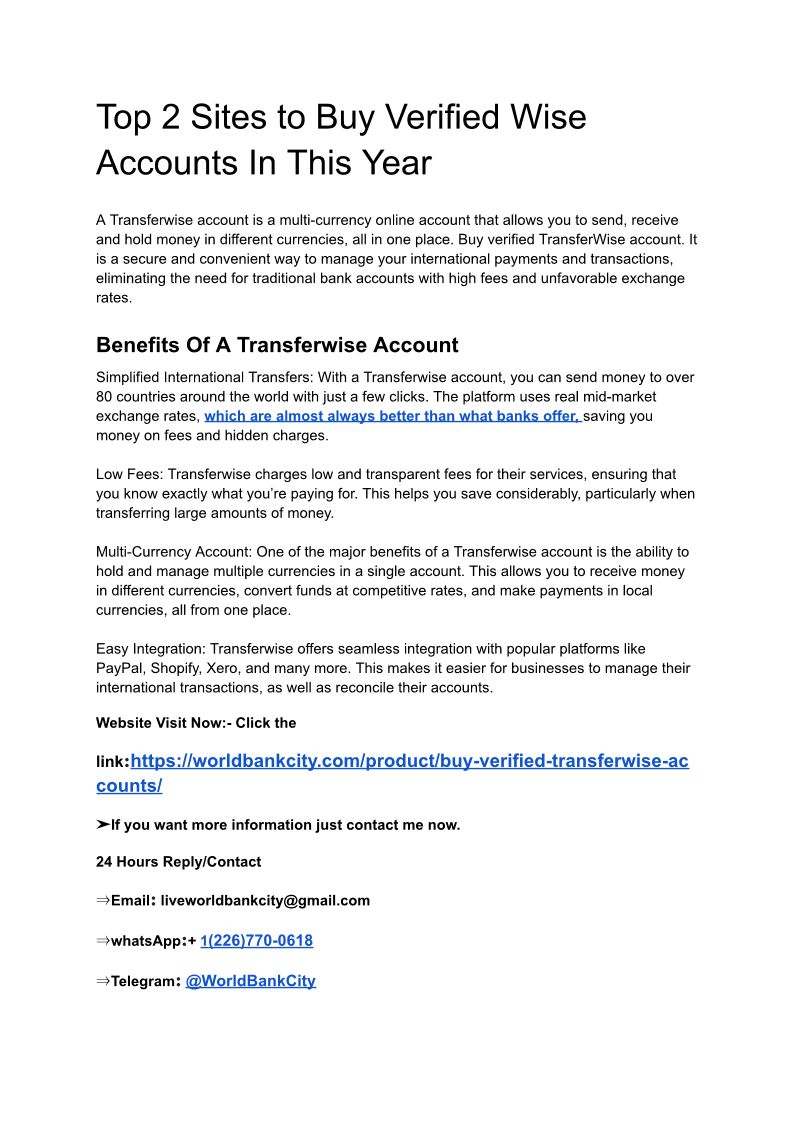 Top 2 Sites to Buy Verified Wise Accounts In This Year

A Transferwise account is a multi-currency online account that allows you to send, receive and hold money in different currencies, all in one place. Buy verified TransferWise account. It is a secure and convenient way to manage your international payments and transactions, eliminating the need for traditional bank accounts with high fees and unfavorable exchange rates.

Benefits Of A Transferwise Account

Simplified International Transfers: With a Transferwise account, you can send money to over 80 countries around the world with just a few clicks. The platform uses real mid-market exchange rates, which are almost always better than what banks offer, saving you money on fees and hidden charges.

Low Fees: Transferwise charges low and transparent fees for their services, ensuring that you know exactly what you're paying for. This helps you save considerably, particularly when transferring large amounts of money.

Multi-Currency Account: One of the major benefits of a Transferwise account is the ability to hold and manage multiple currencies in a single account. This allows you to receive money in different currencies, convert funds at competitive rates, and make payments in local currencies, all from one place.

Easy Integration: Transferwise offers seamless integration with popular platforms like PayPal, Shopify, Xero, and many more. This makes it easier for businesses to manage their international transactions, as well as reconcile their accounts.

Website Visit Now:- Click the link:https://worldbankcity.com/product/buy-verified-transferwise-accounts/

➤If you want more information just contact me now.

24 Hours Reply/Contact

⇒Email: liveworldbankcity@gmail.com

⇒whatsApp:+ 1(226)770-0618

⇒Telegram: @WorldBankCity